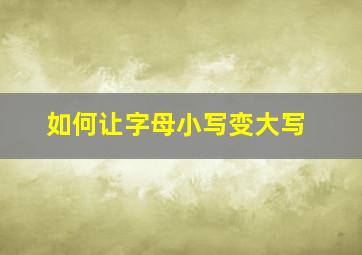 如何让字母小写变大写